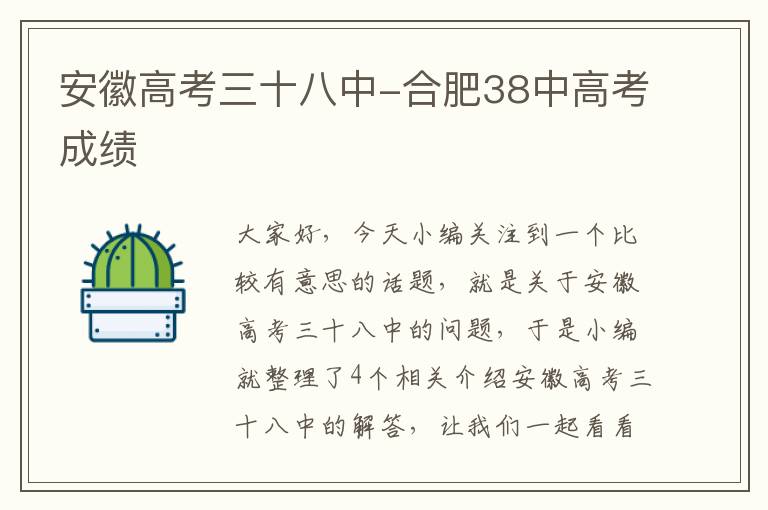 安徽高考三十八中-合肥38中高考成绩

大家好，今天小编关注到一个比较有意思的话题，就是关于安徽高考三十八中的问题，于是小编就整理了4个相关介绍安徽高考三十八中的解答，让我们一起看看